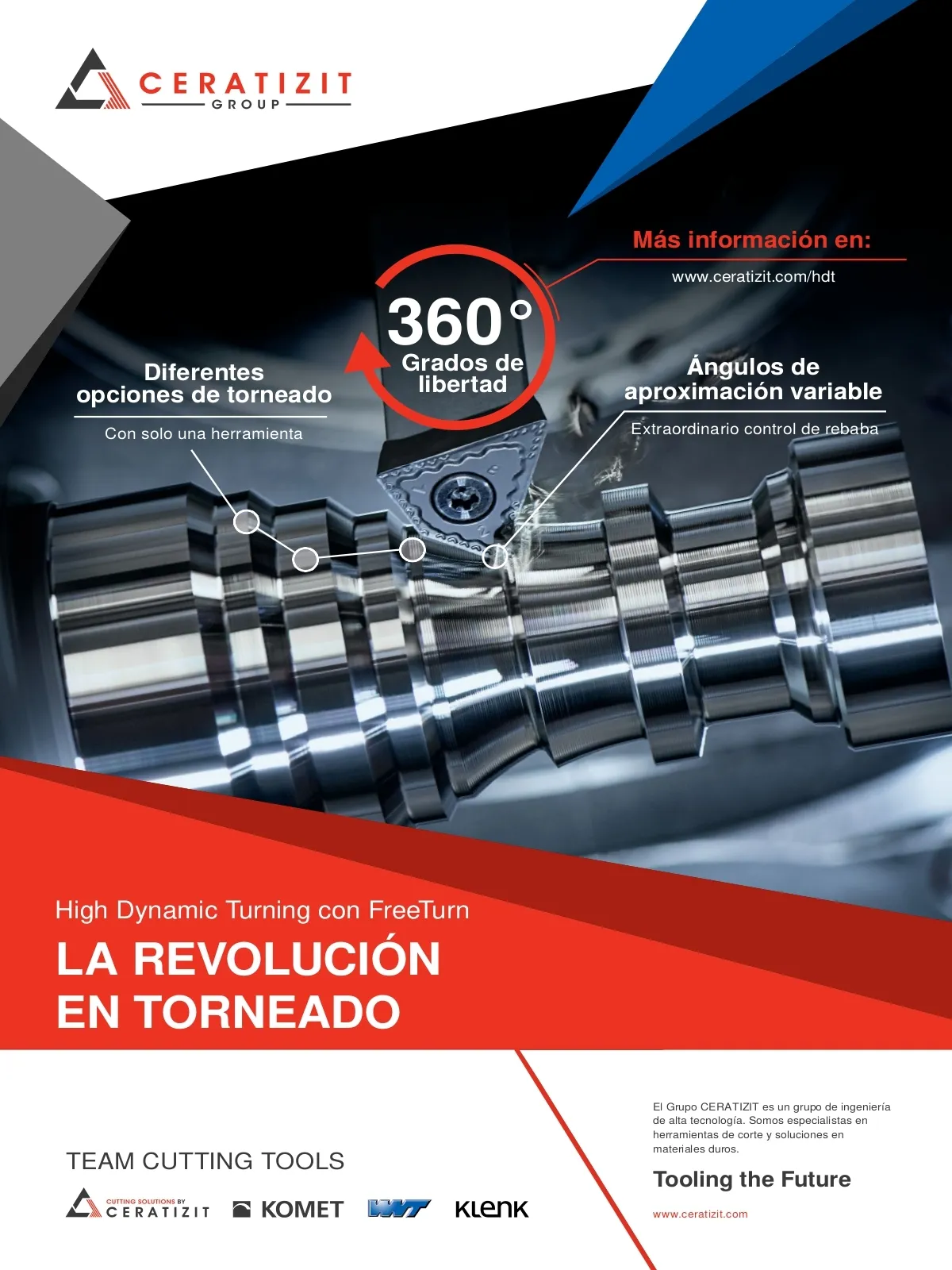 CERATIZIT
GROUP

Más información en:
www.ceratizit.com/hdt

360°
Grados de libertad

Diferentes opciones de torneado
Con solo una herramienta

Ángulos de aproximación variable
Extraordinario control de rebaba

High Dynamic Turning con FreeTurn

LA REVOLUCIÓN EN TORNEADO

TEAM CUTTING TOOLS

CUTTING SOLUTIONS BY CERATIZIT
KOMET
WNT
KLENK

El Grupo CERATIZIT es un grupo de ingeniería de alta tecnología. Somos especialistas en herramientas de corte y soluciones en materiales duros.

Tooling the Future

www.ceratizit.com